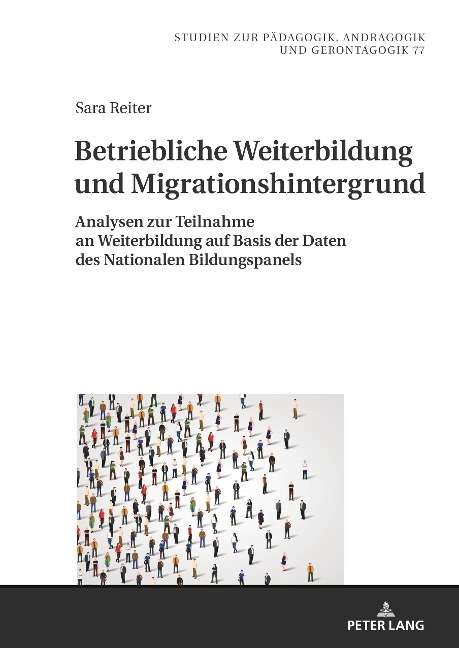 STUDIEN ZUR PÄDAGOGIK, ANDRAGOGIK UND GERONTAGOGIK 77

Sara Reiter

Betriebliche Weiterbildung und Migrationshintergrund

Analysen zur Teilnahme an Weiterbildung auf Basis der Daten des Nationalen Bildungspanels

PETER LANG